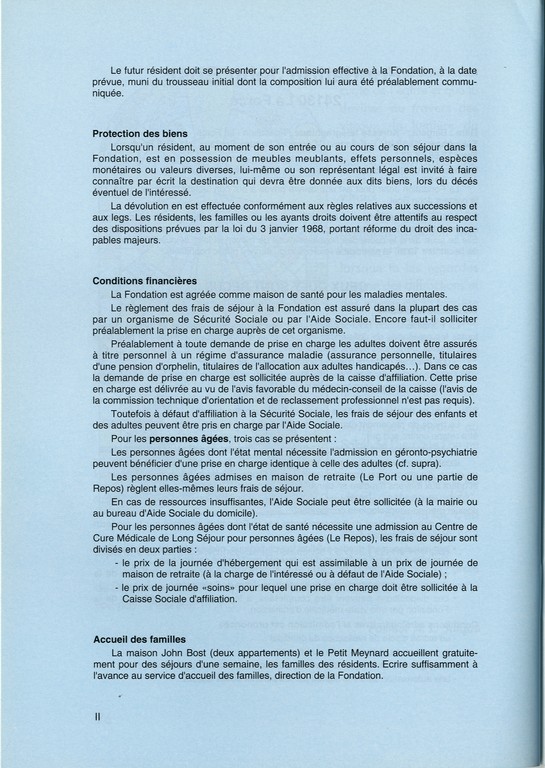 Le futur résident doit se présenter pour l'admission effective à la Fondation, à la date prévue, muni du trousseau initial dont la composition lui aura été préalablement communiquée.

Protection des biens

Lorsqu'un résident, au moment de son entrée ou au cours de son séjour dans la Fondation, est en possession de meubles meublants, effets personnels, espèces monétaires ou valeurs diverses, lui-même ou son représentant légal est invité à faire connaître par écrit la destination qui devra être donnée aux dits biens, lors du décés éventuel de l'intéressé.

La dévolution en est effectuée conformément aux règles relatives aux successions et aux legs. Les résidents, les familles ou les ayants droits doivent être attentifs au respect des dispositions prévues par la loi du 3 janvier 1968, portant réforme du droit des incapables majeurs.

Conditions financières

La Fondation est agréée comme maison de santé pour les maladies mentales.

Le règlement des frais de séjour à la Fondation est assuré dans la plupart des cas par un organisme de Sécurité Sociale ou par l'Aide Sociale. Encore faut-il solliciter préalablement la prise en charge auprès de cet organisme.

Préalablement à toute demande de prise en charge les adultes doivent être assurés à titre personnel à un régime d'assurance maladie (assurance personnelle, titulaires d'une pension d'orphelin, titulaires de l'allocation aux adultes handicapés...). Dans ce cas la demande de prise en charge est sollicitée auprès de la caisse d'affiliation. Cette prise en charge est délivrée au vu de l'avis favorable du médecin-conseil de la caisse (l'avis de la commission technique d'orientation et de reclassement professionnel n'est pas requis).

Toutefois à défaut d'affiliation à la Sécurité Sociale, les frais de séjour des enfants et des adultes peuvent être pris en charge par l'Aide Sociale.

Pour les personnes âgées, trois cas se présentent :

Les personnes âgées dont l'état mental nécessite l'admission en géronto-psychiatrie peuvent bénéficier d'une prise en charge identique à celle des adultes (cf. supra).

Les personnes âgées admises en maison de retraite (Le Port ou une partie de Repos) règlent elles-mêmes leurs frais de séjour.

En cas de ressources insuffisantes, l'Aide Sociale peut être sollicitée (à la mairie ou au bureau d'Aide Sociale du domicile).

Pour les personnes âgées dont l'état de santé nécessite une admission au Centre de Cure Médicale de Long Séjour pour personnes âgées (Le Repos), les frais de séjour sont divisés en deux parties :

- le prix de la journée d'hébergement qui est assimilable à un prix de journée de maison de retraite (à la charge de l'intéressé ou à défaut de l'Aide Sociale) ;
- le prix de journée «soins» pour lequel une prise en charge doit être sollicitée à la Caisse Sociale d'affiliation.

Accueil des familles

La maison John Bost (deux appartements) et le Petit Meynard accueillent gratuitement pour des séjours d'une semaine, les familles des résidents. Ecrire suffisamment à l'avance au service d'accueil des familles, direction de la Fondation.

II